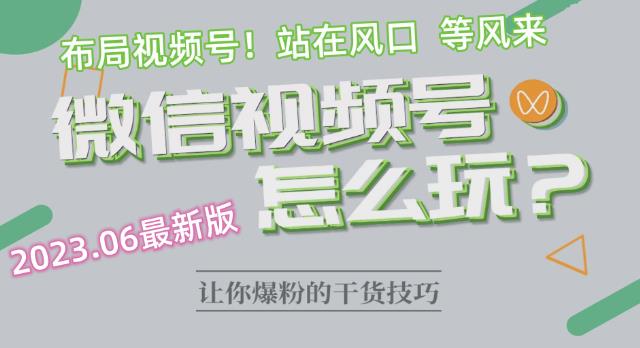 布局视频号！站在风口 等风来

微信视频号
怎么玩？

2023.06最新版

让你爆粉的干货技巧